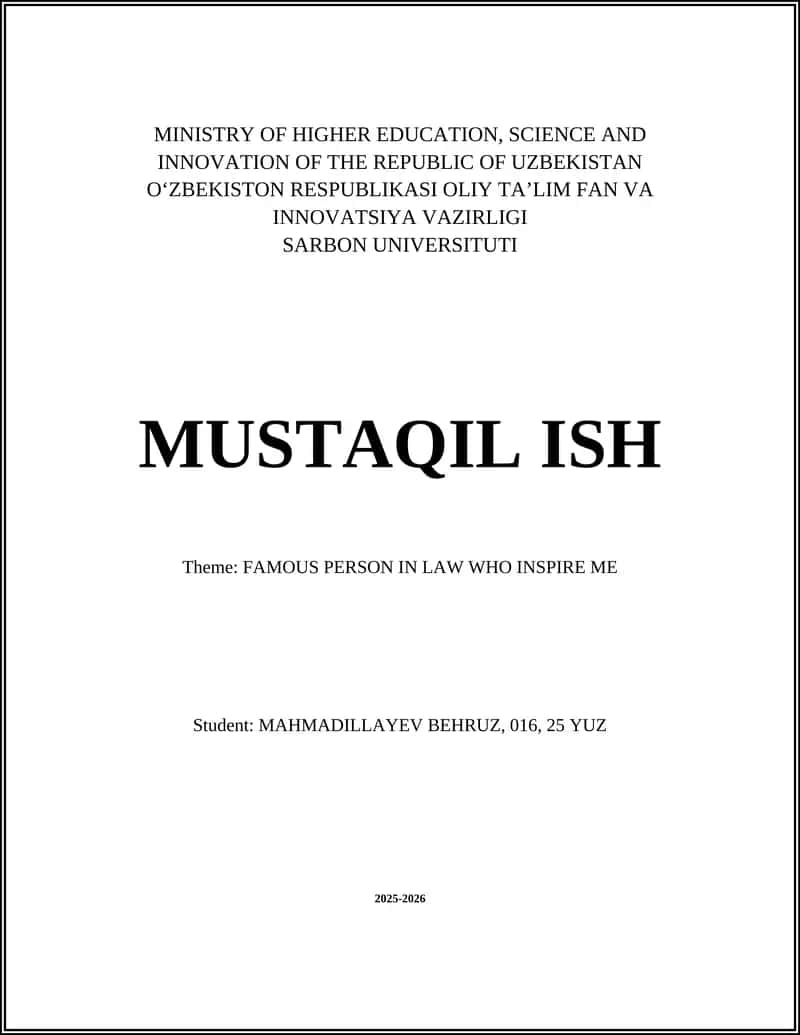 MINISTRY OF HIGHER EDUCATION, SCIENCE AND INNOVATION OF THE REPUBLIC OF UZBEKISTAN
O‘ZBEKISTON RESPUBLIKASI OLIY TA’LIM FAN VA INNOVATSIYA VAZIRLIGI
SARBON UNIVERSITUTI

MUSTAQIL ISH

Theme: FAMOUS PERSON IN LAW WHO INSPIRE ME

Student: MAHMADILLAYEV BEHRUZ, 016, 25 YUZ

2025-2026